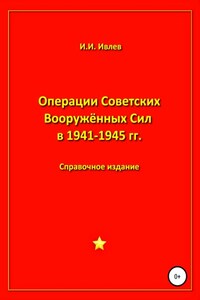 И.И. Ивлев

Операции Советских Вооружённых Сил в 1941-1945 гг.

Справочное издание

0+